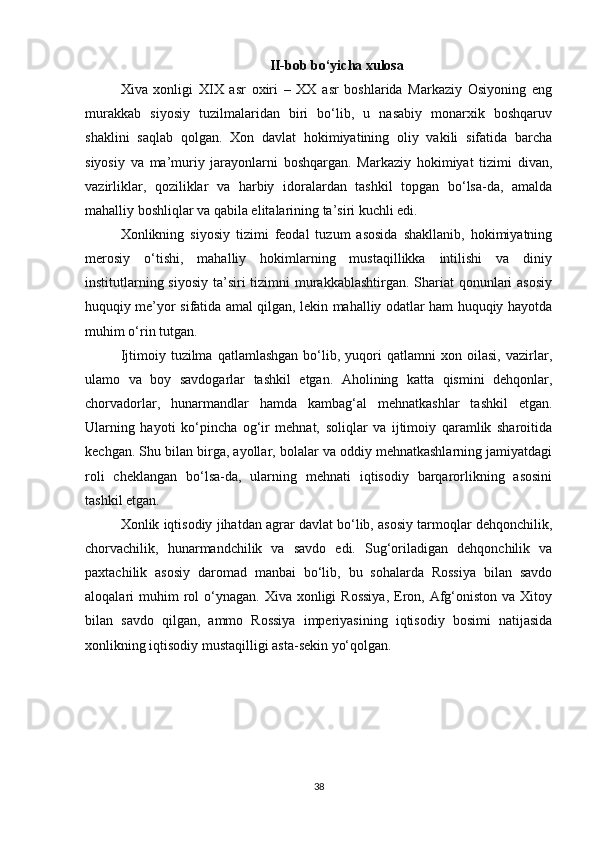 II-bob bo‘yicha xulosa

Xiva xonligi XIX asr oxiri – XX asr boshlarida Markaziy Osiyoning eng murakkab siyosiy tuzilmalaridan biri bo‘lib, u nasabiy monarxik boshqaruv shaklini saqlab qolgan. Xon davlat hokimiyatining oliy vakili sifatida barcha siyosiy va ma’muriy jarayonlarni boshqargan. Markaziy hokimiyat tizimi divan, vazirliklar, qoziliklar va harbiy idoralardan tashkil topgan bo‘lsa-da, amalda mahalliy boshliqlar va qabila elitalarining ta’siri kuchli edi.

Xonlikning siyosiy tizimi feodal tuzum asosida shakllanib, hokimiyatning merosiy o‘tishi, mahalliy hokimlarning mustaqillikka intilishi va diniy institutlarning siyosiy ta’siri tizimni murakkablashtirgan. Shariat qonunlari asosiy huquqiy me’yor sifatida amal qilgan, lekin mahalliy odatlar ham huquqiy hayotda muhim o‘rin tutgan.

Ijtimoiy tuzilma qatlamlashgan bo‘lib, yuqori qatlamni xon oilasi, vazirlar, ulamo va boy savdogarlar tashkil etgan. Aholining katta qismini dehqonlar, chorvadorlar, hunarmandlar hamda kambag‘al mehnatkashlar tashkil etgan. Ularning hayoti ko‘pincha og‘ir mehnat, soliqlar va ijtimoiy qaramlik sharoitida kechgan. Shu bilan birga, ayollar, bolalar va oddiy mehnatkashlarning jamiyatdagi roli cheklangan bo‘lsa-da, ularning mehnati iqtisodiy barqarorlikning asosini tashkil etgan.

Xonlik iqtisodiy jihatdan agrar davlat bo‘lib, asosiy tarmoqlar dehqonchilik, chorvachilik, hunarmandchilik va savdo edi. Sug‘oriladigan dehqonchilik va paxtachilik asosiy daromad manbai bo‘lib, bu sohalarda Rossiya bilan savdo aloqalari muhim rol o‘ynagan. Xiva xonligi Rossiya, Eron, Afg‘oniston va Xitoy bilan savdo qilgan, ammo Rossiya imperiyasining iqtisodiy bosimi natijasida xonlikning iqtisodiy mustaqilligi asta-sekin yo‘qolgan.

38